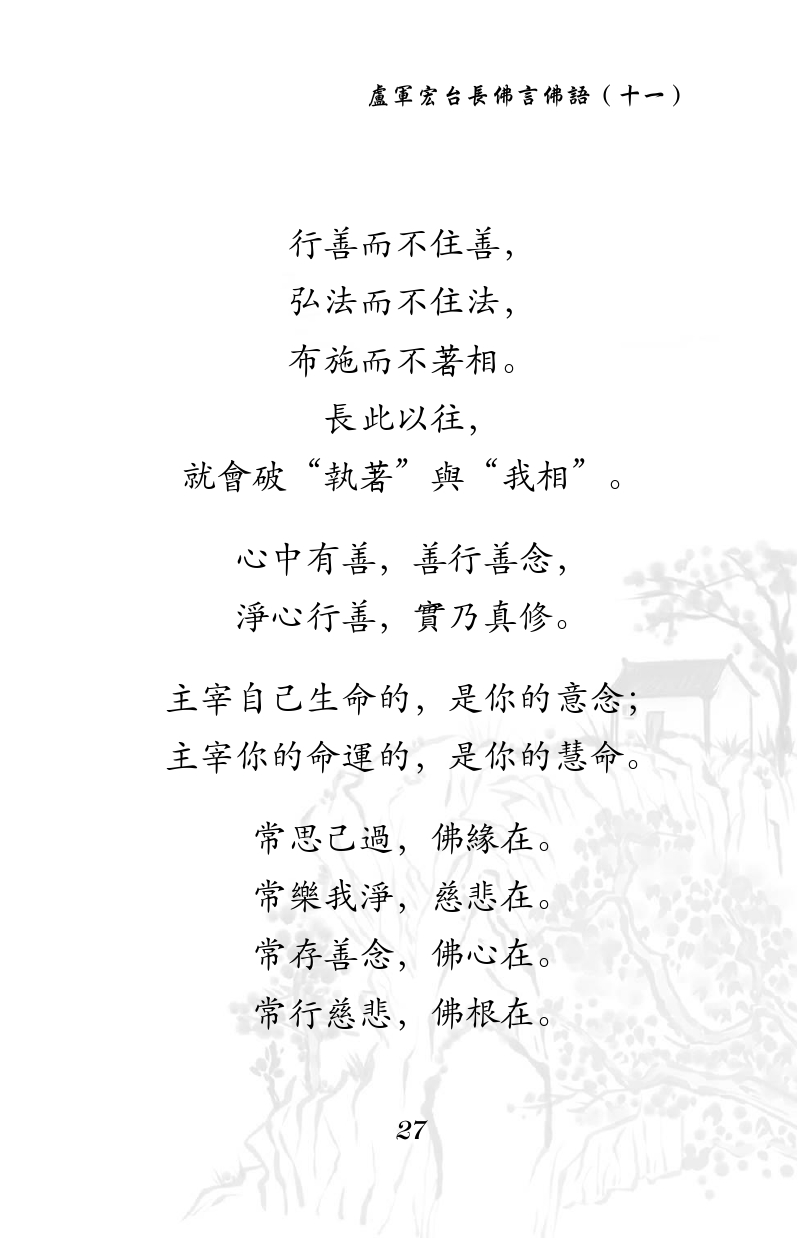 盧軍宏台長佛言佛語（十一）

行善而不住善，
弘法而不住法，
布施而不著相。
長此以往，
就會破“執著”與“我相”。

心中有善，善行善念，
淨心行善，實乃真修。

主宰自己生命的，是你的意念；
主宰你的命運的，是你的慧命。

常思己過，佛緣在。
常樂我淨，慈悲在。
常存善念，佛心在。
常行慈悲，佛根在。

27